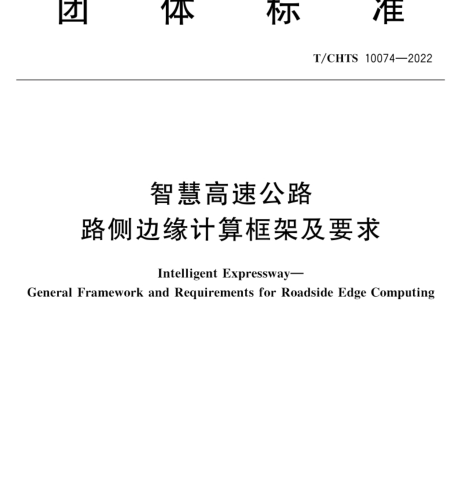 团 体 标 准

T/CHTS 10074—2022

智慧高速公路
路侧边缘计算框架及要求

Intelligent Expressway—
General Framework and Requirements for Roadside Edge Computing